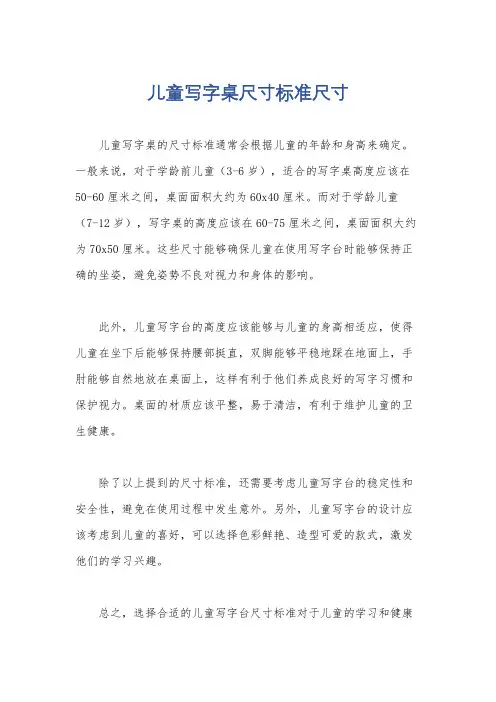 儿童写字桌尺寸标准尺寸

儿童写字桌的尺寸标准通常会根据儿童的年龄和身高来确定。一般来说，对于学龄前儿童（3-6岁），适合的写字桌高度应该在50-60厘米之间，桌面面积大约为60x40厘米。而对于学龄儿童（7-12岁），写字桌的高度应该在60-75厘米之间，桌面面积大约为70x50厘米。这些尺寸能够确保儿童在使用写字台时能够保持正确的坐姿，避免姿势不良对视力和身体的影响。

此外，儿童写字台的高度应该能够与儿童的身高相适应，使得儿童在坐下后能够保持腰部挺直，双脚能够平稳地踩在地面上，手肘能够自然地放在桌面上，这样有利于他们养成良好的写字习惯和保护视力。桌面的材质应该平整，易于清洁，有利于维护儿童的卫生健康。

除了以上提到的尺寸标准，还需要考虑儿童写字台的稳定性和安全性，避免在使用过程中发生意外。另外，儿童写字台的设计应该考虑到儿童的喜好，可以选择色彩鲜艳、造型可爱的款式，激发他们的学习兴趣。

总之，选择合适的儿童写字台尺寸标准对于儿童的学习和健康